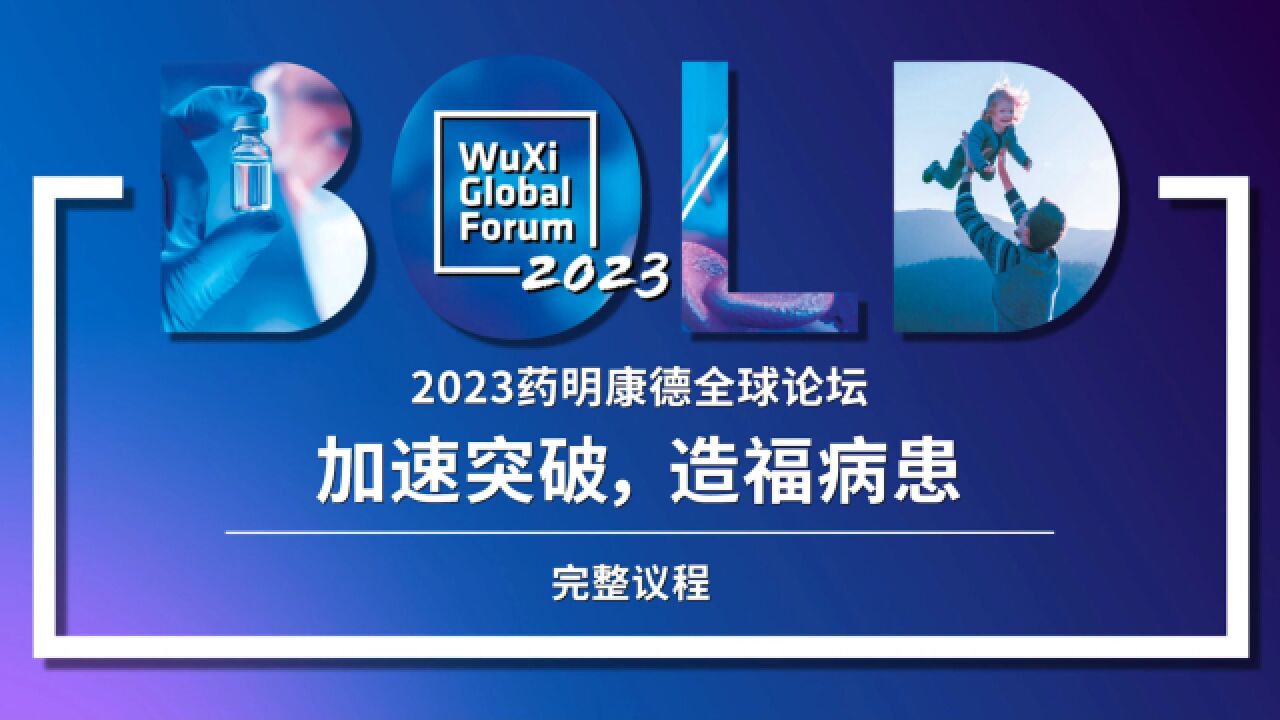 BOLD

WuXi Global Forum 2023

2023药明康德全球论坛

加速突破，造福病患

完整议程